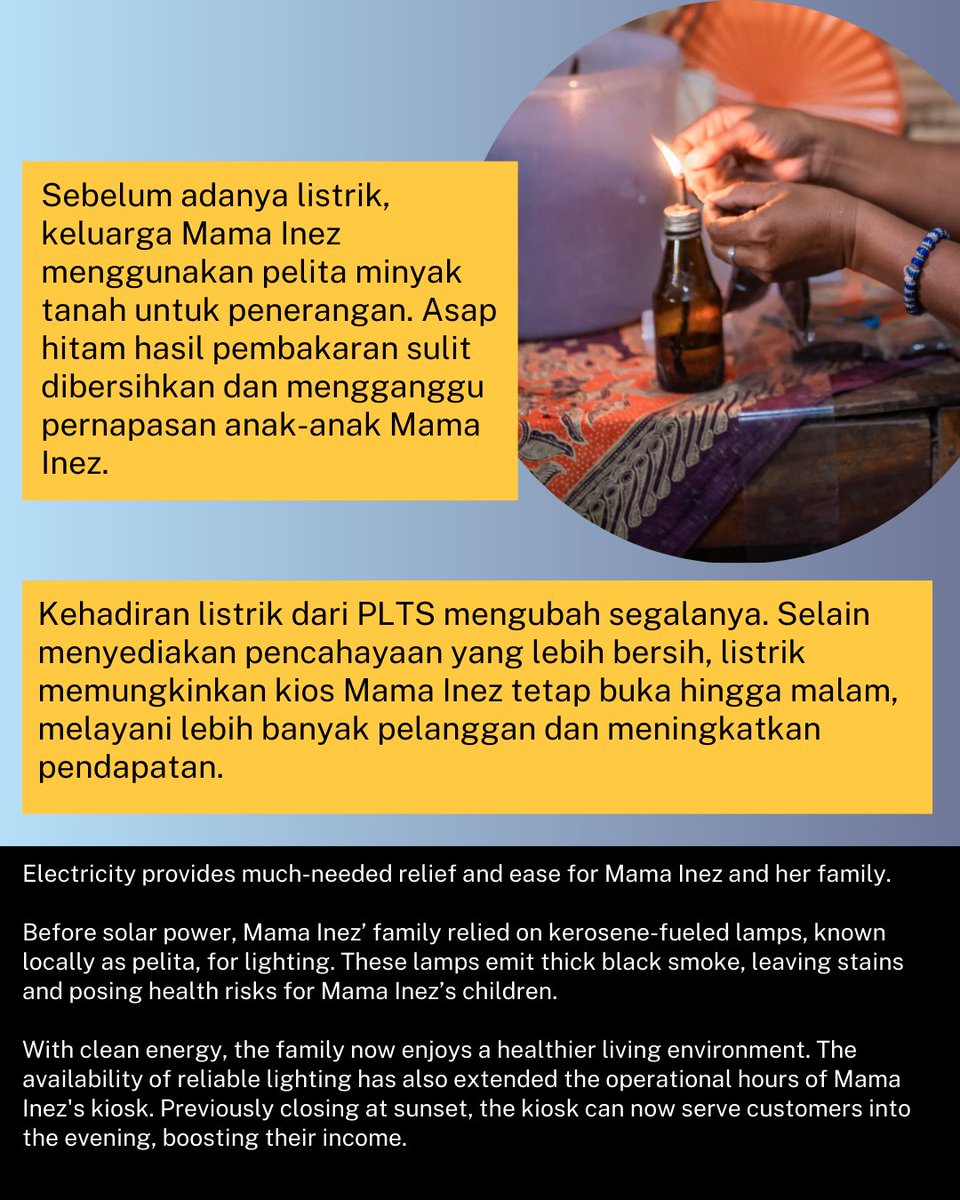 Sebelum adanya listrik, keluarga Mama Inez menggunakan pelita minyak tanah untuk penerangan. Asap hitam hasil pembakaran sulit dibersihkan dan mengganggu pernapasan anak-anak Mama Inez.

Kehadiran listrik dari PLTS mengubah segalanya. Selain menyediakan pencahayaan yang lebih bersih, listrik memungkinkan kios Mama Inez tetap buka hingga malam, melayani lebih banyak pelanggan dan meningkatkan pendapatan.

Electricity provides much-needed relief and ease for Mama Inez and her family.

Before solar power, Mama Inez’ family relied on kerosene-fueled lamps, known locally as pelita, for lighting. These lamps emit thick black smoke, leaving stains and posing health risks for Mama Inez’s children.

With clean energy, the family now enjoys a healthier living environment. The availability of reliable lighting has also extended the operational hours of Mama Inez's kiosk. Previously closing at sunset, the kiosk can now serve customers into the evening, boosting their income.